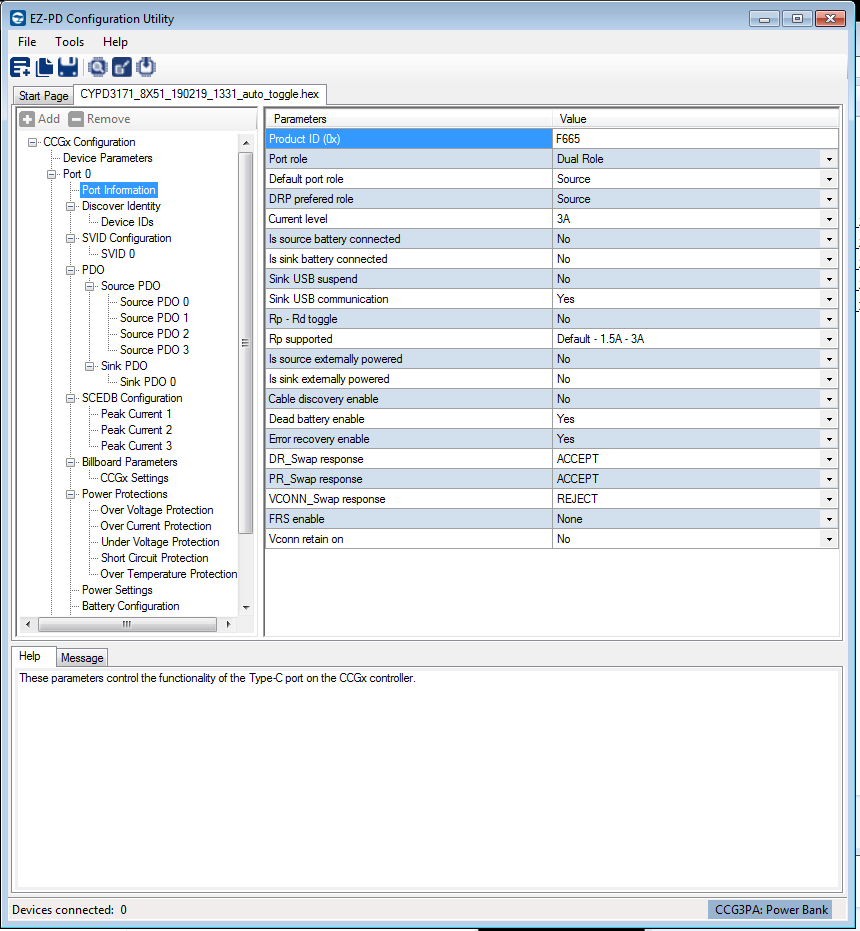 EZ-PD Configuration Utility

File Tools Help

Start Page CYPD3171_8X51_190219_1331_auto_toggle.hex

Add Remove

CCGx Configuration
Device Parameters
Port 0
Port Information
Discover Identity
Device IDs
SVID Configuration
SVID 0
PDO
Source PDO
Source PDO 0
Source PDO 1
Source PDO 2
Source PDO 3
Sink PDO
Sink PDO 0
SCEDB Configuration
Peak Current 1
Peak Current 2
Peak Current 3
Billboard Parameters
CCGx Settings
Power Protections
Over Voltage Protection
Over Current Protection
Under Voltage Protection
Short Circuit Protection
Over Temperature Protection
Power Settings
Battery Configuration

| Parameters | Value |
|---|---|
| Product ID (0x) | F665 |
| Port role | Dual Role |
| Default port role | Source |
| DRP prefered role | Source |
| Current level | 3A |
| Is source battery connected | No |
| Is sink battery connected | No |
| Sink USB suspend | No |
| Sink USB communication | Yes |
| Rp - Rd toggle | No |
| Rp supported | Default - 1.5A - 3A |
| Is source externally powered | No |
| Is sink externally powered | No |
| Cable discovery enable | No |
| Dead battery enable | Yes |
| Error recovery enable | Yes |
| DR_Swap response | ACCEPT |
| PR_Swap response | ACCEPT |
| VCONN_Swap response | REJECT |
| FRS enable | None |
| Vconn retain on | No |

Help Message

These parameters control the functionality of the Type-C port on the CCGx controller.

Devices connected: 0

CCG3PA: Power Bank